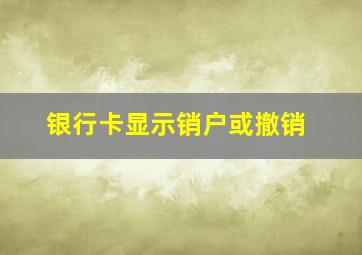 银行卡显示销户或撤销